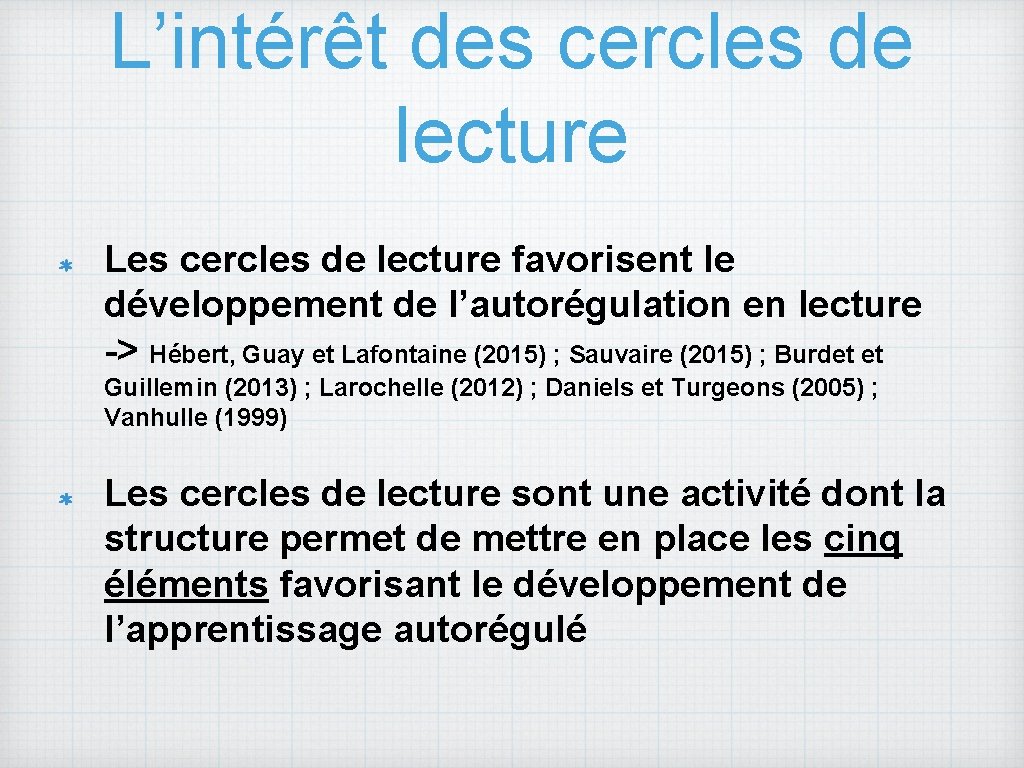 L’intérêt des cercles de lecture

* Les cercles de lecture favorisent le développement de l’autorégulation en lecture -> Hébert, Guay et Lafontaine (2015) ; Sauvaire (2015) ; Burdet et Guillemin (2013) ; Larochelle (2012) ; Daniels et Turgeons (2005) ; Vanhulle (1999)

* Les cercles de lecture sont une activité dont la structure permet de mettre en place les cinq éléments favorisant le développement de l’apprentissage autorégulé